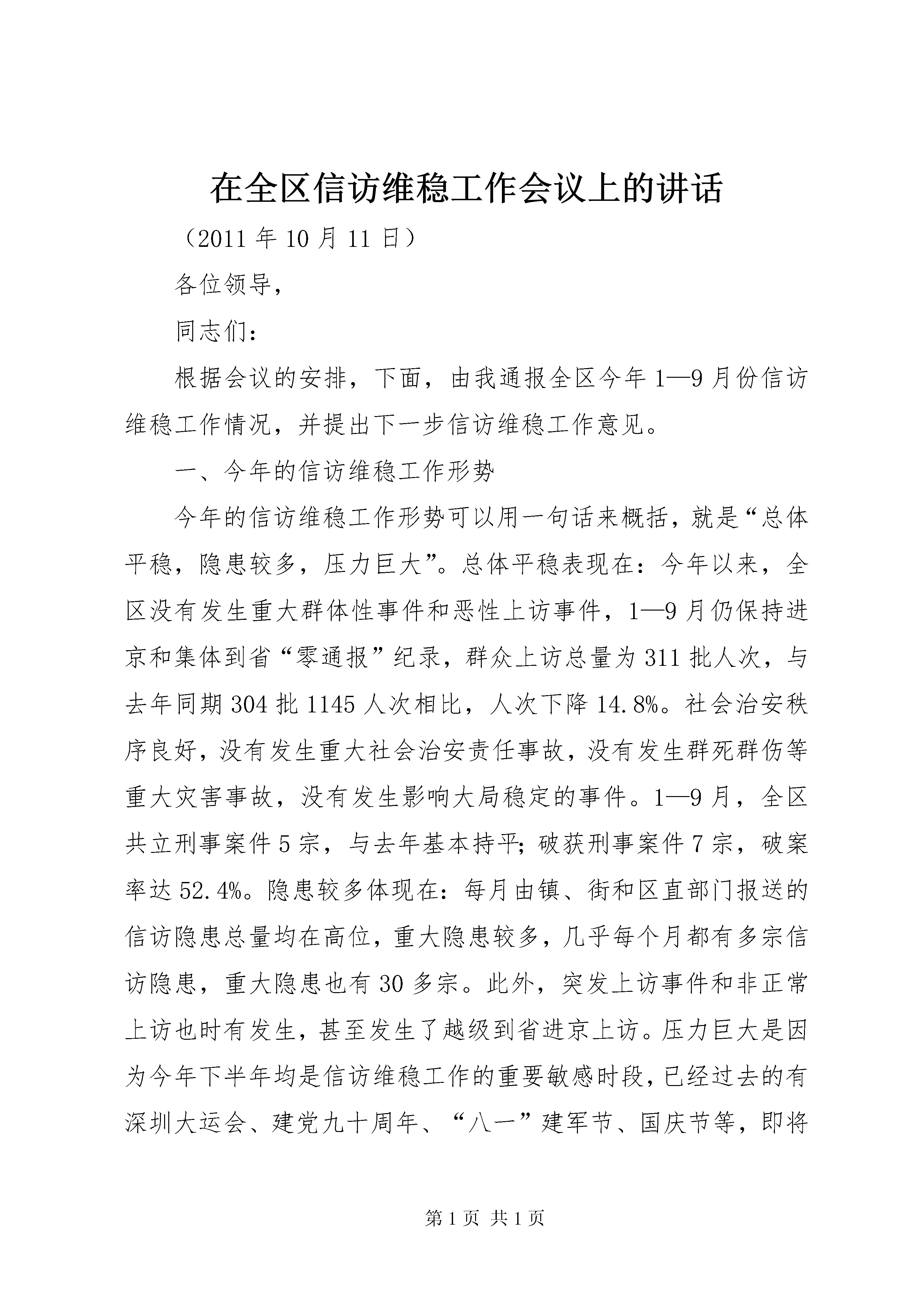 在全区信访维稳工作会议上的讲话

（2011 年 10 月 11 日）

各位领导，

同志们：

根据会议的安排，下面，由我通报全区今年 1—9 月份信访维稳工作情况，并提出下一步信访维稳工作意见。

一、今年的信访维稳工作形势

今年的信访维稳工作形势可以用一句话来概括，就是“总体平稳，隐患较多，压力巨大”。总体平稳表现在：今年以来，全区没有发生重大群体性事件和恶性上访事件，1—9 月仍保持进京和集体到省“零通报”纪录，群众上访总量为 311 批人次，与去年同期 304 批 1145 人次相比，人次下降 14.8%。社会治安秩序良好，没有发生重大社会治安责任事故，没有发生群死群伤等重大灾害事故，没有发生影响大局稳定的事件。1—9 月，全区共立刑事案件 5 宗，与去年基本持平；破获刑事案件 7 宗，破案率达 52.4%。隐患较多体现在：每月由镇、街和区直部门报送的信访隐患总量均在高位，重大隐患较多，几乎每个月都有多宗信访隐患，重大隐患也有 30 多宗。此外，突发上访事件和非正常上访也时有发生，甚至发生了越级到省进京上访。压力巨大是因为今年下半年均是信访维稳工作的重要敏感时段，已经过去的有深圳大运会、建党九十周年、“八一”建军节、国庆节等，即将

第 1 页 共 1 页